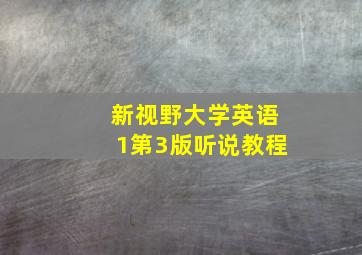 新视野大学英语
1第3版听说教程